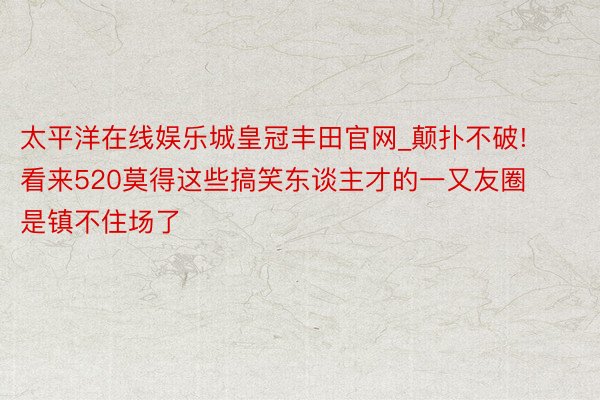 太平洋在线娱乐城皇冠丰田官网_颠扑不破!看来520莫得这些搞笑东谈主才的一又友圈是镇不住场了